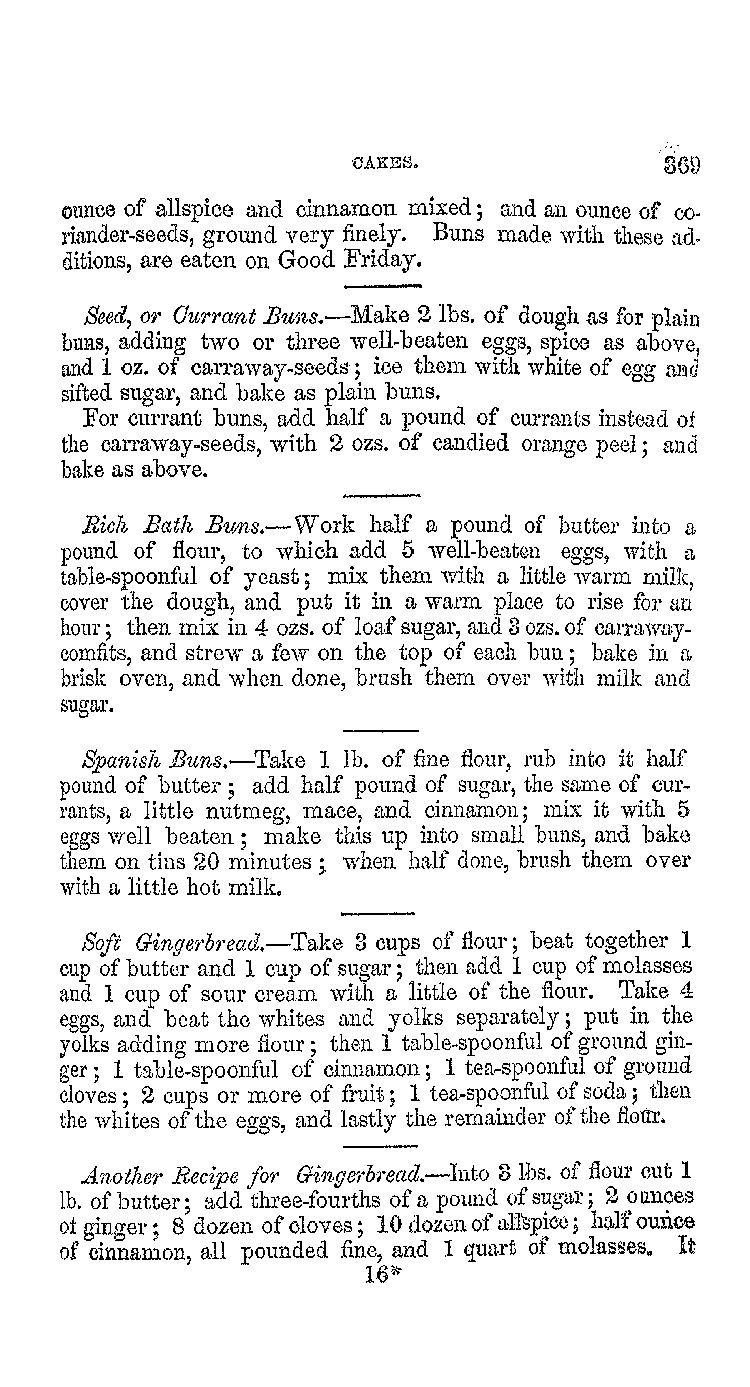 CAKES. 369

ounce of allspice and cinnamon mixed; and an ounce of coriander-seeds, ground very finely. Buns made with these additions, are eaten on Good Friday.

Seed, or Currant Buns.—Make 2 lbs. of dough as for plain buns, adding two or three well-beaten eggs, spice as above, and 1 oz. of carraway-seeds; ice them with white of egg and sifted sugar, and bake as plain buns.

For currant buns, add half a pound of currants instead of the carraway-seeds, with 2 ozs. of candied orange peel; and bake as above.

Rich Bath Buns.—Work half a pound of butter into a pound of flour, to which add 5 well-beaten eggs, with a table-spoonful of yeast; mix them with a little warm milk, cover the dough, and put it in a warm place to rise for an hour; then mix in 4 ozs. of loaf sugar, and 3 ozs. of carraway-comfits, and strew a few on the top of each bun; bake in a brisk oven, and when done, brush them over with milk and sugar.

Spanish Buns.—Take 1 lb. of fine flour, rub into it half pound of butter; add half pound of sugar, the same of currants, a little nutmeg, mace, and cinnamon; mix it with 5 eggs well beaten; make this up into small buns, and bake them on tins 20 minutes; when half done, brush them over with a little hot milk.

Soft Gingerbread.—Take 3 cups of flour; beat together 1 cup of butter and 1 cup of sugar; then add 1 cup of molasses and 1 cup of sour cream with a little of the flour. Take 4 eggs, and beat the whites and yolks separately; put in the yolks adding more flour; then 1 table-spoonful of ground ginger; 1 table-spoonful of cinnamon; 1 tea-spoonful of ground cloves; 2 cups or more of fruit; 1 tea-spoonful of soda; then the whites of the eggs, and lastly the remainder of the flour.

Another Recipe for Gingerbread.—Into 3 lbs. of flour cut 1 lb. of butter; add three-fourths of a pound of sugar; 2 ounces of ginger; 8 dozen of cloves; 10 dozen of allspice; half ounce of cinnamon, all pounded fine, and 1 quart of molasses. It

16*